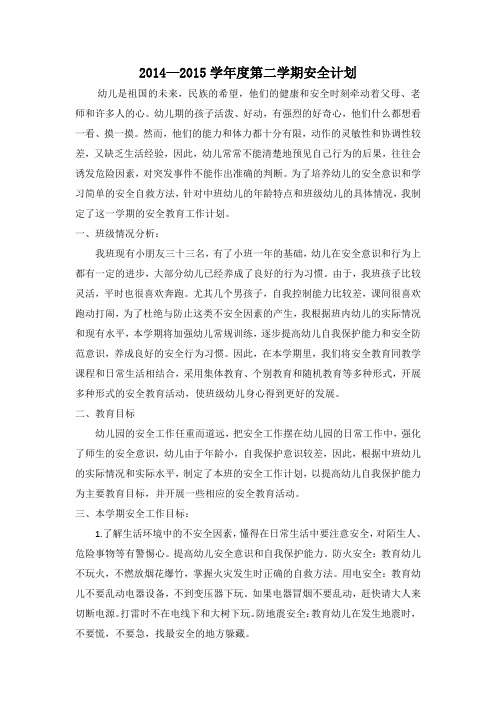 2014—2015 学年度第二学期安全计划

幼儿是祖国的未来，民族的希望，他们的健康和安全时刻牵动着父母、老师和许多人的心。幼儿期的孩子活泼、好动，有强烈的好奇心，他们什么都想看一看、摸一摸。然而，他们的能力和体力都十分有限，动作的灵敏性和协调性较差，又缺乏生活经验，因此，幼儿常常不能清楚地预见自己行为的后果，往往会诱发危险因素，对突发事件不能作出准确的判断。为了培养幼儿的安全意识和学习简单的安全自救方法，针对中班幼儿的年龄特点和班级幼儿的具体情况，我制定了这一学期的安全教育工作计划。

一、班级情况分析：

我班现有小朋友三十三名，有了小班一年的基础，幼儿在安全意识和行为上都有一定的进步，大部分幼儿已经养成了良好的行为习惯。由于，我班孩子比较灵活，平时也很喜欢奔跑。尤其几个男孩子，自我控制能力比较差，课间很喜欢跑动打闹，为了杜绝与防止这类不安全因素的产生，我根据班内幼儿的实际情况和现有水平，本学期将加强幼儿常规训练，逐步提高幼儿自我保护能力和安全防范意识，养成良好的安全行为习惯。因此，在本学期里，我们将安全教育同教学课程和日常生活相结合，采用集体教育、个别教育和随机教育等多种形式，开展多种形式的安全教育活动，使班级幼儿身心得到更好的发展。

二、教育目标

幼儿园的安全工作任重而道远，把安全工作摆在幼儿园的日常工作中，强化了师生的安全意识，幼儿由于年龄小，自我保护意识较差，因此，根据中班幼儿的实际情况和实际水平，制定了本班的安全工作计划，以提高幼儿自我保护能力为主要教育目标，并开展一些相应的安全教育活动。

三、本学期安全工作目标：

1.了解生活环境中的不安全因素，懂得在日常生活中要注意安全，对陌生人、危险事物等有警惕心。提高幼儿安全意识和自我保护能力。防火安全：教育幼儿不玩火，不燃放烟花爆竹，掌握火灾发生时正确的自救方法。用电安全：教育幼儿不要乱动电器设备，不到变压器下玩。如果电器冒烟不要乱动，赶快请大人来切断电源。打雷时不在电线下和大树下玩。防地震安全：教育幼儿在发生地震时，不要慌，不要急，找最安全的地方躲藏。